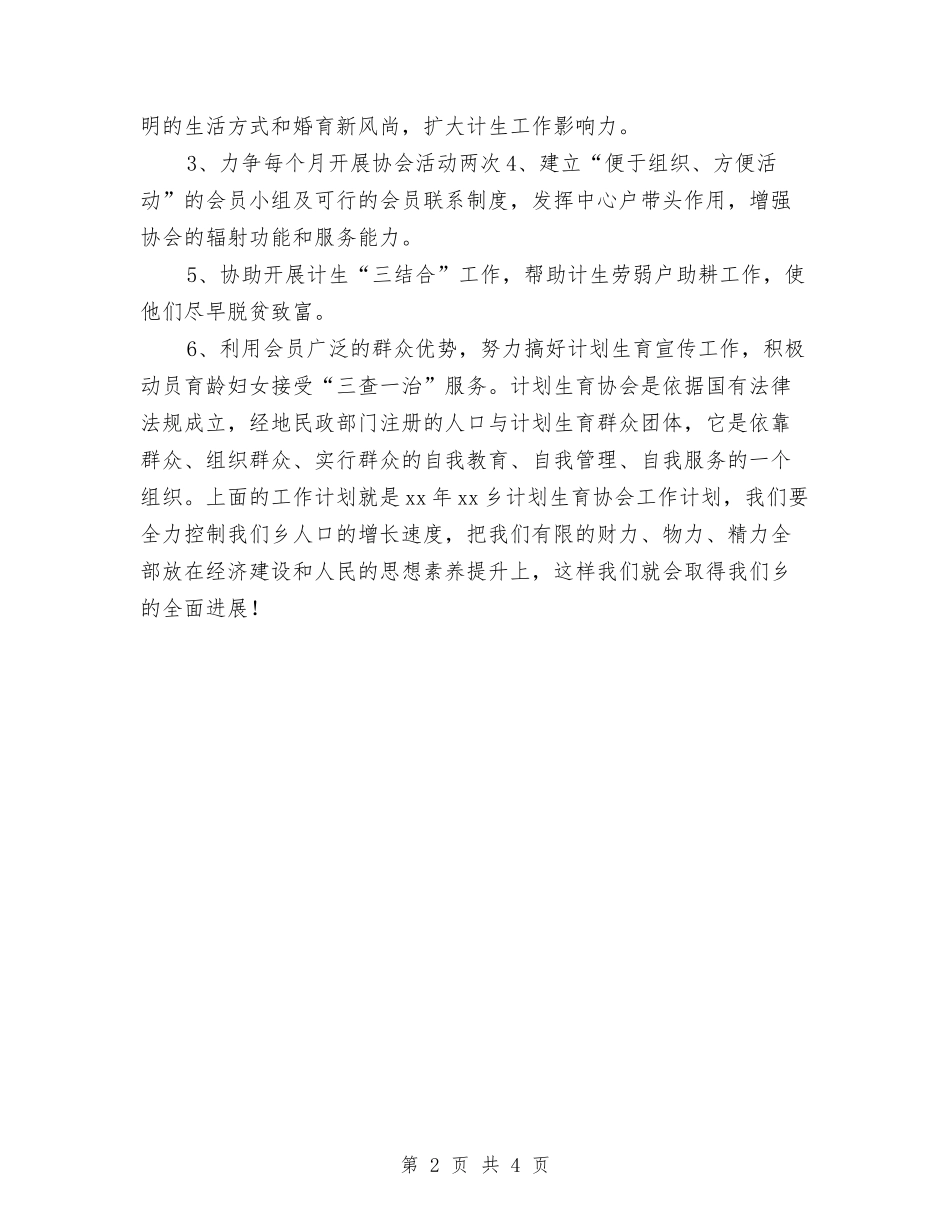 明的生活方式和婚育新风尚，扩大计生工作影响力。

3、力争每个月开展协会活动两次 4、建立“便于组织、方便活动”的会员小组及可行的会员联系制度，发挥中心户带头作用，增强协会的辐射功能和服务能力。

5、协助开展计生“三结合”工作，帮助计生劳弱户助耕工作，使他们尽早脱贫致富。

6、利用会员广泛的群众优势，努力搞好计划生育宣传工作，积极动员育龄妇女接受“三查一治”服务。计划生育协会是依据国有法律法规成立，经地民政部门注册的人口与计划生育群众团体，它是依靠群众、组织群众、实行群众的自我教育、自我管理、自我服务的一个组织。上面的工作计划就是 xx 年 xx 乡计划生育协会工作计划，我们要全力控制我们乡人口的增长速度，把我们有限的财力、物力、精力全部放在经济建设和人民的思想素养提升上，这样我们就会取得我们乡的全面进展！

第 2 页 共 4 页